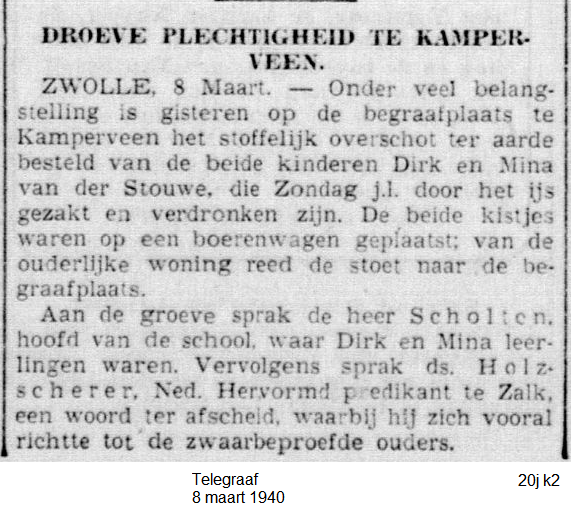 DROEVE PLECHTIGHEID TE KAMPERVEEN.

ZWOLLE, 8 Maart. — Onder veel belangstelling is gisteren op de begraafplaats te Kamperveen het stoffelijk overschot ter aarde besteld van de beide kinderen Dirk en Mina van der Stouwe, die Zondag j.l. door het ijs gezakt en verdronken zijn. De beide kistjes waren op een boerenwagen geplaatst; van de ouderlijke woning reed de stoet naar de begraafplaats.

Aan de groeve sprak de heer Scholten, hoofd van de school, waar Dirk en Mina leerlingen waren. Vervolgens sprak ds. Holzscherer, Ned. Hervormd predikant te Zalk, een woord ter afscheid, waarbij hij zich vooral richtte tot de zwaarbeproefde ouders.

Telegraaf
8 maart 1940

20j k2